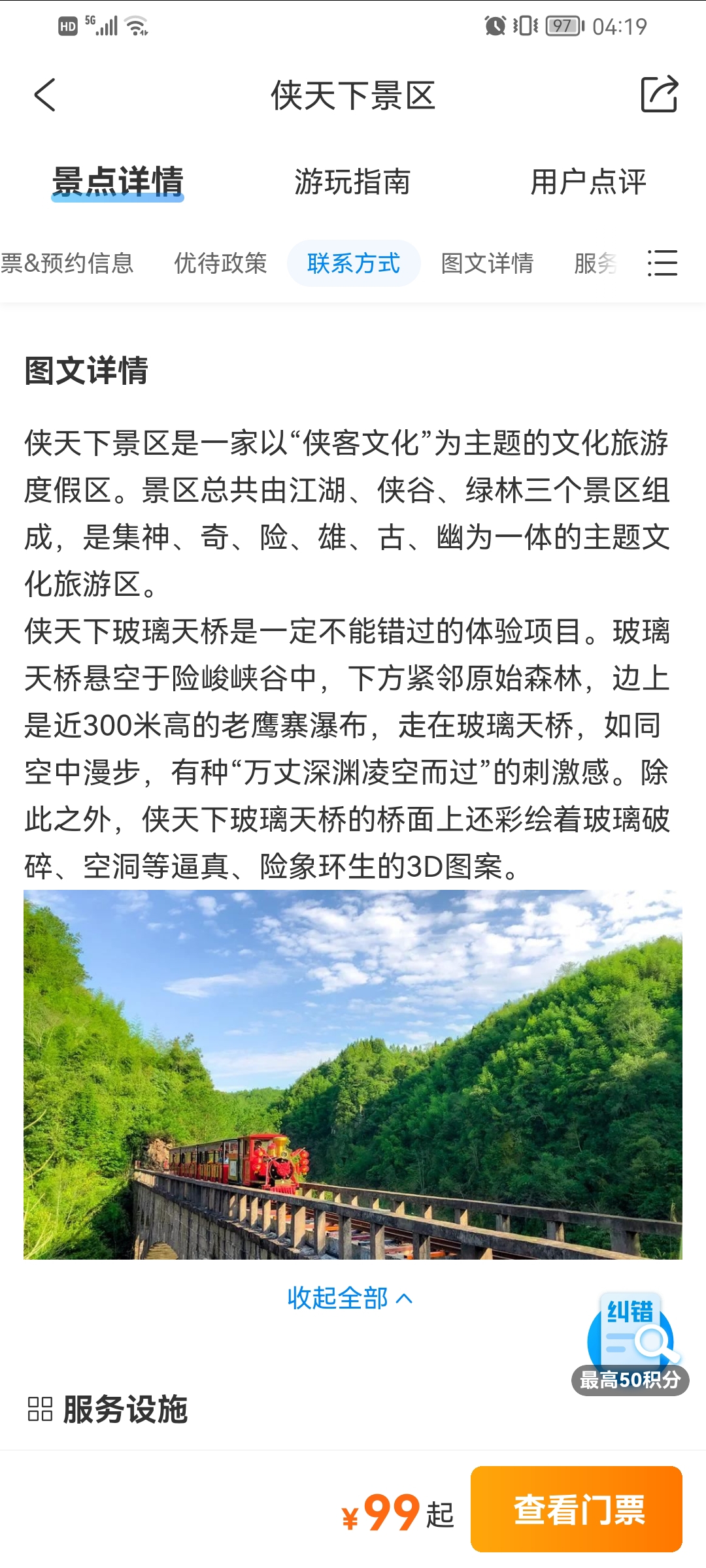 HD 5G 97 04:19

侠天下景区

景点详情　游玩指南　用户点评

票&预约信息　优待政策　联系方式　图文详情　服务

图文详情

侠天下景区是一家以“侠客文化”为主题的文化旅游度假区。景区总共由江湖、侠谷、绿林三个景区组成，是集神、奇、险、雄、古、幽为一体的主题文化旅游区。
侠天下玻璃天桥是一定不能错过的体验项目。玻璃天桥悬空于险峻峡谷中，下方紧邻原始森林，边上是近300米高的老鹰寨瀑布，走在玻璃天桥，如同空中漫步，有种“万丈深渊凌空而过”的刺激感。除此之外，侠天下玻璃天桥的桥面上还彩绘着玻璃破碎、空洞等逼真、险象环生的3D图案。

收起全部

纠错
最高50积分

服务设施

¥99起　查看门票